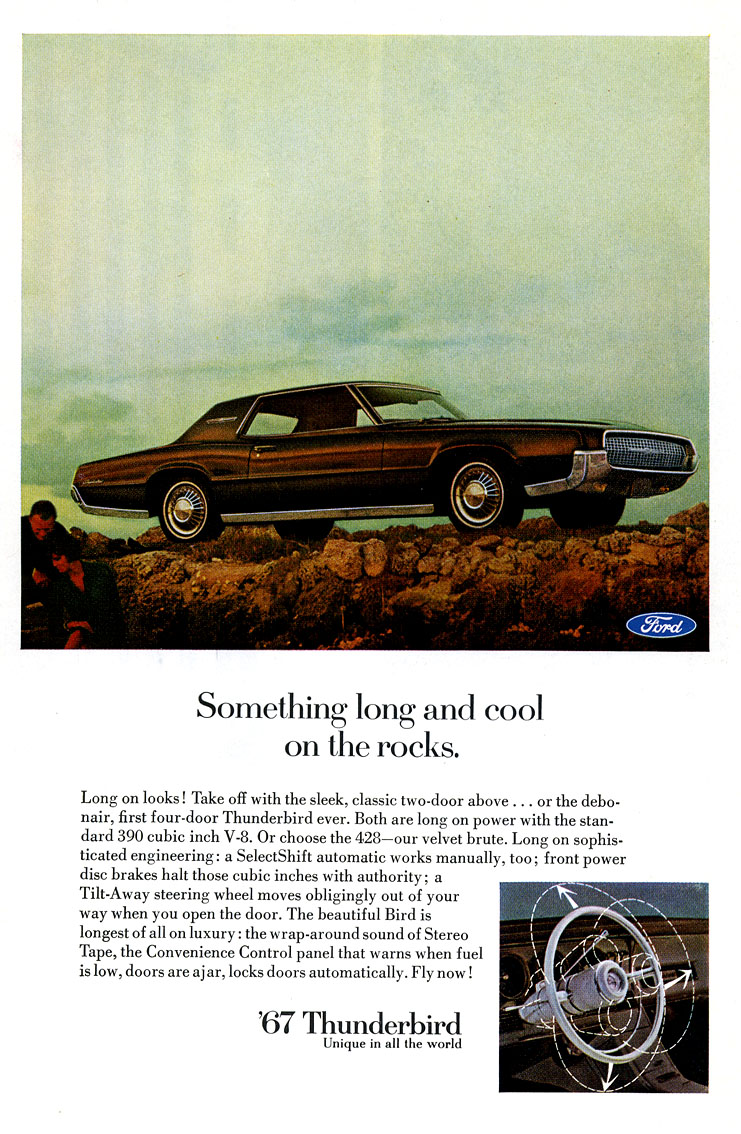 Ford

Something long and cool on the rocks.

Long on looks! Take off with the sleek, classic two-door above . . . or the debonair, first four-door Thunderbird ever. Both are long on power with the standard 390 cubic inch V-8. Or choose the 428—our velvet brute. Long on sophisticated engineering: a SelectShift automatic works manually, too; front power disc brakes halt those cubic inches with authority; a Tilt-Away steering wheel moves obligingly out of your way when you open the door. The beautiful Bird is longest of all on luxury: the wrap-around sound of Stereo Tape, the Convenience Control panel that warns when fuel is low, doors are ajar, locks doors automatically. Fly now!

'67 Thunderbird
Unique in all the world